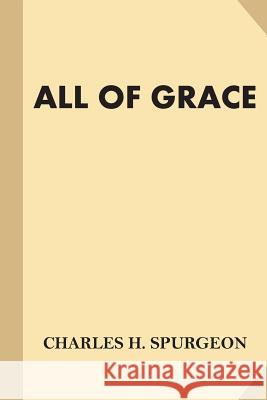 ALL OF GRACE

CHARLES H. SPURGEON

Kraina Książek